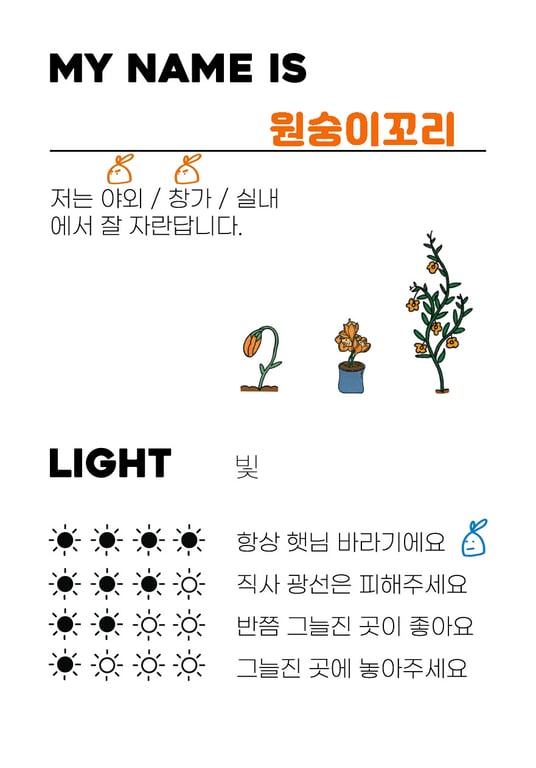 MY NAME IS

원숭이꼬리

저는 야외 / 창가 / 실내 에서 잘 자란답니다.

LIGHT 빛

항상 햇님 바라기에요

직사 광선은 피해주세요

반쯤 그늘진 곳이 좋아요

그늘진 곳에 놓아주세요